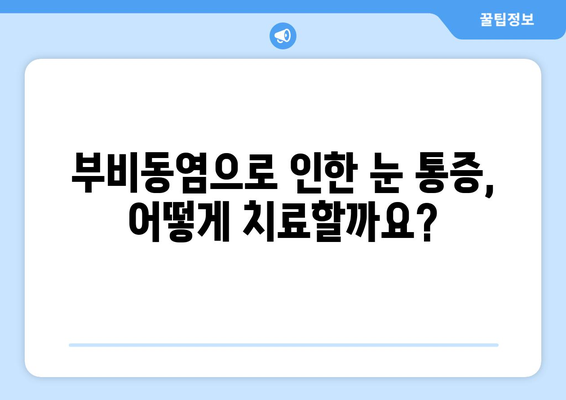 꿀팁정보

부비동염으로 인한 눈 통증, 어떻게 치료할까요?